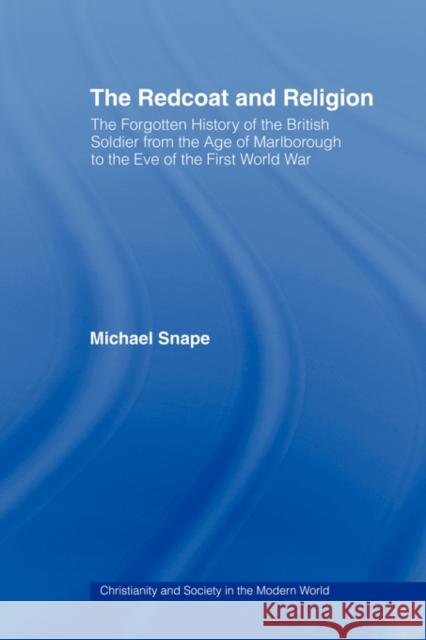 The Redcoat and Religion

The Forgotten History of the British Soldier from the Age of Marlborough to the Eve of the First World War

Michael Snape

Christianity and Society in the Modern World